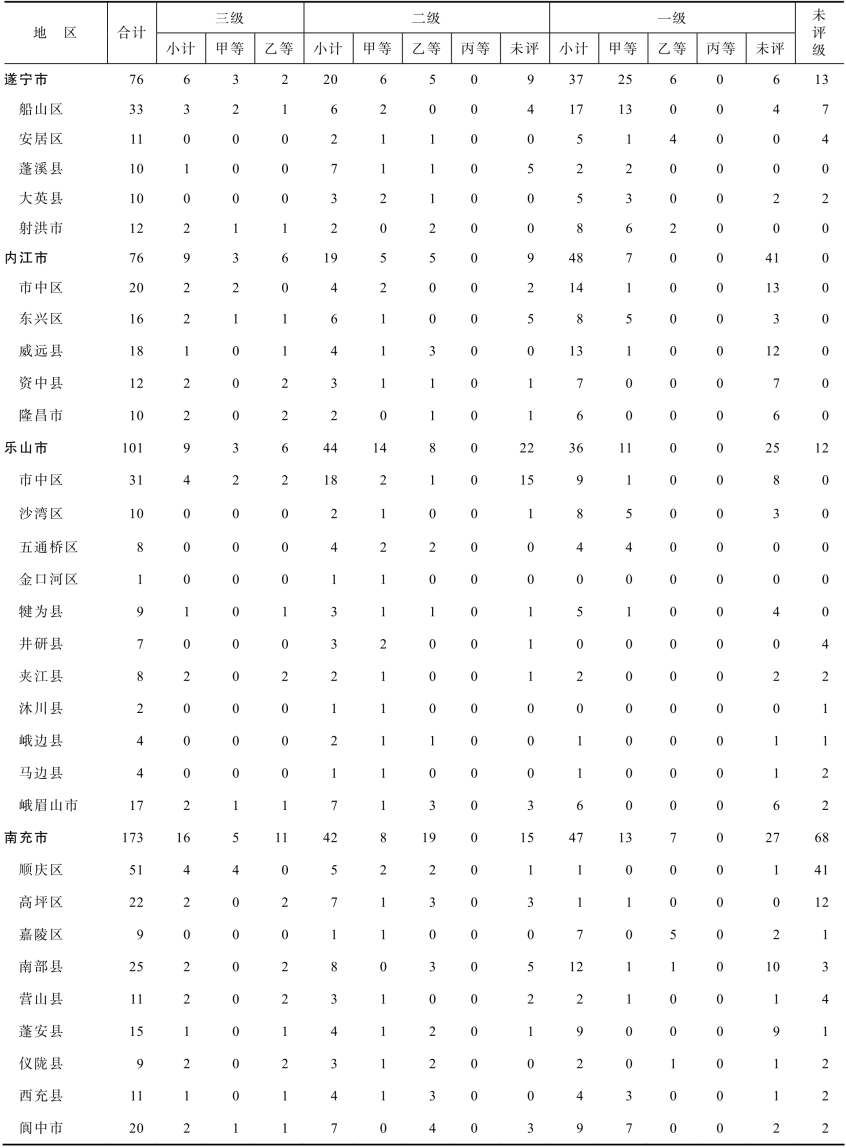 | 地　区 | 合计 | 三级 小计 | 三级 甲等 | 三级 乙等 | 二级 小计 | 二级 甲等 | 二级 乙等 | 二级 丙等 | 二级 未评 | 一级 小计 | 一级 甲等 | 一级 乙等 | 一级 丙等 | 一级 未评 | 未评级 |
|---|---|---|---|---|---|---|---|---|---|---|---|---|---|---|---|
| 遂宁市 | 76 | 6 | 3 | 2 | 20 | 6 | 5 | 0 | 9 | 37 | 25 | 6 | 0 | 6 | 13 |
| 船山区 | 33 | 3 | 2 | 1 | 6 | 2 | 0 | 0 | 4 | 17 | 13 | 0 | 0 | 4 | 7 |
| 安居区 | 11 | 0 | 0 | 0 | 2 | 1 | 1 | 0 | 0 | 5 | 1 | 4 | 0 | 0 | 4 |
| 蓬溪县 | 10 | 1 | 0 | 0 | 7 | 1 | 1 | 0 | 5 | 2 | 2 | 0 | 0 | 0 | 0 |
| 大英县 | 10 | 0 | 0 | 0 | 3 | 2 | 1 | 0 | 0 | 5 | 3 | 0 | 0 | 2 | 2 |
| 射洪市 | 12 | 2 | 1 | 1 | 2 | 0 | 2 | 0 | 0 | 8 | 6 | 2 | 0 | 0 | 0 |
| 内江市 | 76 | 9 | 3 | 6 | 19 | 5 | 5 | 0 | 9 | 48 | 7 | 0 | 0 | 41 | 0 |
| 市中区 | 20 | 2 | 2 | 0 | 4 | 2 | 0 | 0 | 2 | 14 | 1 | 0 | 0 | 13 | 0 |
| 东兴区 | 16 | 2 | 1 | 1 | 6 | 1 | 0 | 0 | 5 | 8 | 5 | 0 | 0 | 3 | 0 |
| 威远县 | 18 | 1 | 0 | 1 | 4 | 1 | 3 | 0 | 0 | 13 | 1 | 0 | 0 | 12 | 0 |
| 资中县 | 12 | 2 | 0 | 2 | 3 | 1 | 1 | 0 | 1 | 7 | 0 | 0 | 0 | 7 | 0 |
| 隆昌市 | 10 | 2 | 0 | 2 | 2 | 0 | 1 | 0 | 1 | 6 | 0 | 0 | 0 | 6 | 0 |
| 乐山市 | 101 | 9 | 3 | 6 | 44 | 14 | 8 | 0 | 22 | 36 | 11 | 0 | 0 | 25 | 12 |
| 市中区 | 31 | 4 | 2 | 2 | 18 | 2 | 1 | 0 | 15 | 9 | 1 | 0 | 0 | 8 | 0 |
| 沙湾区 | 10 | 0 | 0 | 0 | 2 | 1 | 0 | 0 | 1 | 8 | 5 | 0 | 0 | 3 | 0 |
| 五通桥区 | 8 | 0 | 0 | 0 | 4 | 2 | 2 | 0 | 0 | 4 | 4 | 0 | 0 | 0 | 0 |
| 金口河区 | 1 | 0 | 0 | 0 | 1 | 1 | 0 | 0 | 0 | 0 | 0 | 0 | 0 | 0 | 0 |
| 犍为县 | 9 | 1 | 0 | 1 | 3 | 1 | 1 | 0 | 1 | 5 | 1 | 0 | 0 | 4 | 0 |
| 井研县 | 7 | 0 | 0 | 0 | 3 | 2 | 0 | 0 | 1 | 0 | 0 | 0 | 0 | 0 | 4 |
| 夹江县 | 8 | 2 | 0 | 2 | 2 | 1 | 0 | 0 | 1 | 2 | 0 | 0 | 0 | 2 | 2 |
| 沐川县 | 2 | 0 | 0 | 0 | 1 | 1 | 0 | 0 | 0 | 0 | 0 | 0 | 0 | 0 | 1 |
| 峨边县 | 4 | 0 | 0 | 0 | 2 | 1 | 1 | 0 | 0 | 1 | 0 | 0 | 0 | 1 | 1 |
| 马边县 | 4 | 0 | 0 | 0 | 1 | 1 | 0 | 0 | 0 | 1 | 0 | 0 | 0 | 1 | 2 |
| 峨眉山市 | 17 | 2 | 1 | 1 | 7 | 1 | 3 | 0 | 3 | 6 | 0 | 0 | 0 | 6 | 2 |
| 南充市 | 173 | 16 | 5 | 11 | 42 | 8 | 19 | 0 | 15 | 47 | 13 | 7 | 0 | 27 | 68 |
| 顺庆区 | 51 | 4 | 4 | 0 | 5 | 2 | 2 | 0 | 1 | 1 | 0 | 0 | 0 | 1 | 41 |
| 高坪区 | 22 | 2 | 0 | 2 | 7 | 1 | 3 | 0 | 3 | 1 | 1 | 0 | 0 | 0 | 12 |
| 嘉陵区 | 9 | 0 | 0 | 0 | 1 | 1 | 0 | 0 | 0 | 7 | 0 | 5 | 0 | 2 | 1 |
| 南部县 | 25 | 2 | 0 | 2 | 8 | 0 | 3 | 0 | 5 | 12 | 1 | 1 | 0 | 10 | 3 |
| 营山县 | 11 | 2 | 0 | 2 | 3 | 1 | 0 | 0 | 2 | 2 | 1 | 0 | 0 | 1 | 4 |
| 蓬安县 | 15 | 1 | 0 | 1 | 4 | 1 | 2 | 0 | 1 | 9 | 0 | 0 | 0 | 9 | 1 |
| 仪陇县 | 9 | 2 | 0 | 2 | 3 | 1 | 2 | 0 | 0 | 2 | 0 | 1 | 0 | 1 | 2 |
| 西充县 | 11 | 1 | 0 | 1 | 4 | 1 | 3 | 0 | 0 | 4 | 3 | 0 | 0 | 1 | 2 |
| 阆中市 | 20 | 2 | 1 | 1 | 7 | 0 | 4 | 0 | 3 | 9 | 7 | 0 | 0 | 2 | 2 |